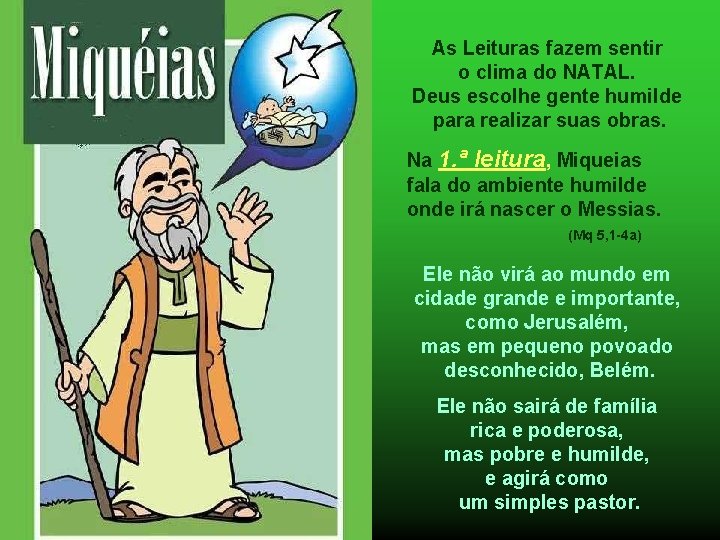 Miquéias

As Leituras fazem sentir o clima do NATAL. Deus escolhe gente humilde para realizar suas obras.

Na 1.ª leitura, Miqueias fala do ambiente humilde onde irá nascer o Messias.

(Mq 5,1-4a)

Ele não virá ao mundo em cidade grande e importante, como Jerusalém, mas em pequeno povoado desconhecido, Belém.

Ele não sairá de família rica e poderosa, mas pobre e humilde, e agirá como um simples pastor.